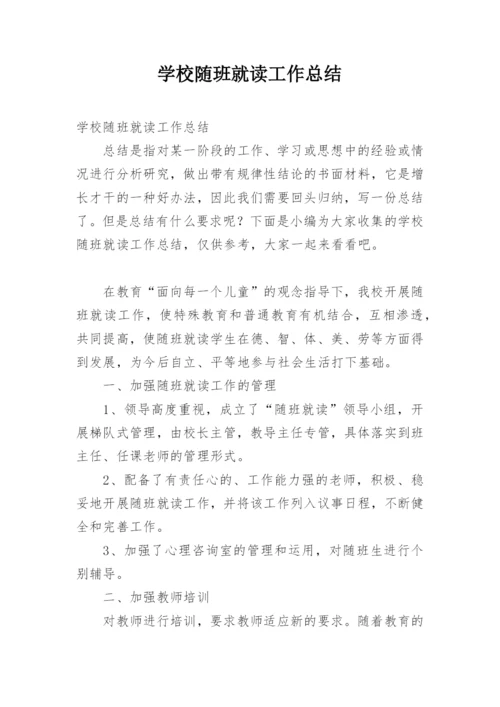 学校随班就读工作总结

学校随班就读工作总结

总结是指对某一阶段的工作、学习或思想中的经验或情况进行分析研究，做出带有规律性结论的书面材料，它是增长才干的一种好办法，因此我们需要回头归纳，写一份总结了。但是总结有什么要求呢？下面是小编为大家收集的学校随班就读工作总结，仅供参考，大家一起来看看吧。

在教育“面向每一个儿童”的观念指导下，我校开展随班就读工作，使特殊教育和普通教育有机结合，互相渗透，共同提高，使随班就读学生在德、智、体、美、劳等方面得到发展，为今后自立、平等地参与社会生活打下基础。

一、加强随班就读工作的管理

1、领导高度重视，成立了“随班就读”领导小组，开展梯队式管理，由校长主管，教导主任专管，具体落实到班主任、任课老师的管理形式。

2、配备了有责任心的、工作能力强的老师，积极、稳妥地开展随班就读工作，并将该工作列入议事日程，不断健全和完善工作。

3、加强了心理咨询室的管理和运用，对随班生进行个别辅导。

二、加强教师培训

对教师进行培训，要求教师适应新的要求。随着教育的